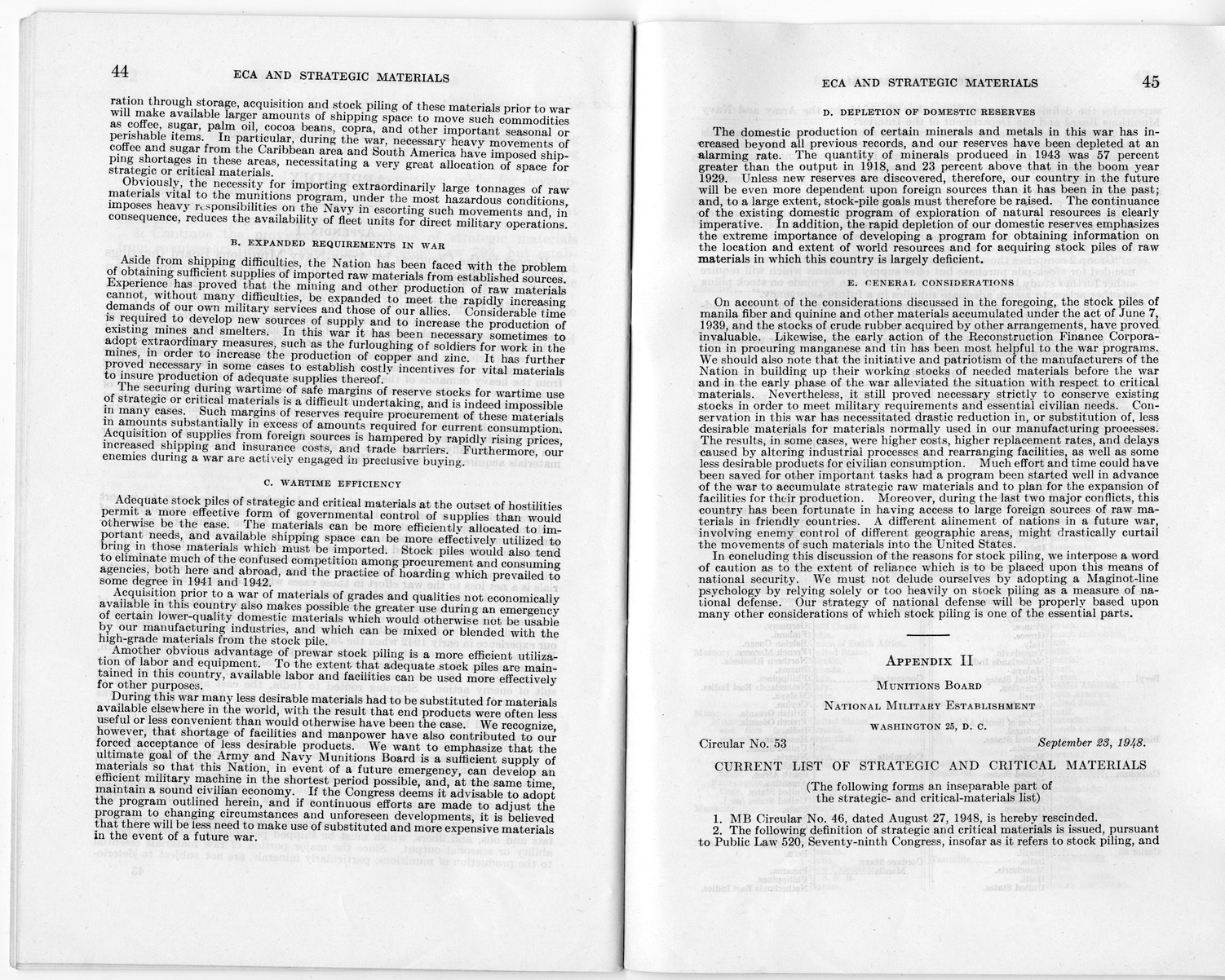 44 ECA AND STRATEGIC MATERIALS

ration through storage, acquisition and stock piling of these materials prior to war will make available larger amounts of shipping space to move such commodities as coffee, sugar, palm oil, cocoa beans, copra, and other important seasonal or perishable items. In particular, during the war, necessary heavy movements of coffee and sugar from the Caribbean area and South America have imposed shipping shortages in these areas, necessitating a very great allocation of space for strategic or critical materials.

Obviously, the necessity for importing extraordinarily large tonnages of raw materials vital to the munitions program, under the most hazardous conditions, imposes heavy responsibilities on the Navy in escorting such movements and, in consequence, reduces the availability of fleet units for direct military operations.

B. EXPANDED REQUIREMENTS IN WAR

Aside from shipping difficulties, the Nation has been faced with the problem of obtaining sufficient supplies of imported raw materials from established sources. Experience has proved that the mining and other production of raw materials cannot, without many difficulties, be expanded to meet the rapidly increasing demands of our own military services and those of our allies. Considerable time is required to develop new sources of supply and to increase the production of existing mines and smelters. In this war it has been necessary sometimes to adopt extraordinary measures, such as the furloughing of soldiers for work in the mines, in order to increase the production of copper and zinc. It has further proved necessary in some cases to establish costly incentives for vital materials to insure production of adequate supplies thereof.

The securing during wartime of safe margins of reserve stocks for wartime use of strategic or critical materials is a difficult undertaking, and is indeed impossible in many cases. Such margins of reserves require procurement of these materials in amounts substantially in excess of amounts required for current consumption. Acquisition of supplies from foreign sources is hampered by rapidly rising prices, increased shipping and insurance costs, and trade barriers. Furthermore, our enemies during a war are actively engaged in preclusive buying.

C. WARTIME EFFICIENCY

Adequate stock piles of strategic and critical materials at the outset of hostilities permit a more effective form of governmental control of supplies than would otherwise be the case. The materials can be more efficiently allocated to important needs, and available shipping space can be more effectively utilized to bring in those materials which must be imported. Stock piles would also tend to eliminate much of the confused competition among procurement and consuming agencies, both here and abroad, and the practice of hoarding which prevailed to some degree in 1941 and 1942.

Acquisition prior to a war of materials of grades and qualities not economically available in this country also makes possible the greater use during an emergency of certain lower-quality domestic materials which would otherwise not be usable by our manufacturing industries, and which can be mixed or blended with the high-grade materials from the stock pile.

Another obvious advantage of prewar stock piling is a more efficient utilization of labor and equipment. To the extent that adequate stock piles are maintained in this country, available labor and facilities can be used more effectively for other purposes.

During this war many less desirable materials had to be substituted for materials available elsewhere in the world, with the result that end products were often less useful or less convenient than would otherwise have been the case. We recognize, however, that shortage of facilities and manpower have also contributed to our forced acceptance of less desirable products. We want to emphasize that the ultimate goal of the Army and Navy Munitions Board is a sufficient supply of materials so that this Nation, in event of a future emergency, can develop an efficient military machine in the shortest period possible, and, at the same time, maintain a sound civilian economy. If the Congress deems it advisable to adopt the program outlined herein, and if continuous efforts are made to adjust the program to changing circumstances and unforeseen developments, it is believed that there will be less need to make use of substituted and more expensive materials in the event of a future war.

ECA AND STRATEGIC MATERIALS 45

D. DEPLETION OF DOMESTIC RESERVES

The domestic production of certain minerals and metals in this war has increased beyond all previous records, and our reserves have been depleted at an alarming rate. The quantity of minerals produced in 1943 was 57 percent greater than the output in 1918, and 23 percent above that in the boom year 1929. Unless new reserves are discovered, therefore, our country in the future will be even more dependent upon foreign sources than it has been in the past; and, to a large extent, stock-pile goals must therefore be raised. The continuance of the existing domestic program of exploration of natural resources is clearly imperative. In addition, the rapid depletion of our domestic reserves emphasizes the extreme importance of developing a program for obtaining information on the location and extent of world resources and for acquiring stock piles of raw materials in which this country is largely deficient.

E. GENERAL CONSIDERATIONS

On account of the considerations discussed in the foregoing, the stock piles of manila fiber and quinine and other materials accumulated under the act of June 7, 1939, and the stocks of crude rubber acquired by other arrangements, have proved invaluable. Likewise, the early action of the Reconstruction Finance Corporation in procuring manganese and tin has been most helpful to the war programs. We should also note that the initiative and patriotism of the manufacturers of the Nation in building up their working stocks of needed materials before the war and in the early phase of the war alleviated the situation with respect to critical materials. Nevertheless, it still proved necessary strictly to conserve existing stocks in order to meet military requirements and essential civilian needs. Conservation in this war has necessitated drastic reduction in, or substitution of, less desirable materials for materials normally used in our manufacturing processes. The results, in some cases, were higher costs, higher replacement rates, and delays caused by altering industrial processes and rearranging facilities, as well as some less desirable products for civilian consumption. Much effort and time could have been saved for other important tasks had a program been started well in advance of the war to accumulate strategic raw materials and to plan for the expansion of facilities for their production. Moreover, during the last two major conflicts, this country has been fortunate in having access to large foreign sources of raw materials in friendly countries. A different alinement of nations in a future war, involving enemy control of different geographic areas, might drastically curtail the movements of such materials into the United States.

In concluding this discussion of the reasons for stock piling, we interpose a word of caution as to the extent of reliance which is to be placed upon this means of national security. We must not delude ourselves by adopting a Maginot-line psychology by relying solely or too heavily on stock piling as a measure of national defense. Our strategy of national defense will be properly based upon many other considerations of which stock piling is one of the essential parts.

APPENDIX II

MUNITIONS BOARD

NATIONAL MILITARY ESTABLISHMENT

WASHINGTON 25, D. C.

Circular No. 53 September 23, 1948.

CURRENT LIST OF STRATEGIC AND CRITICAL MATERIALS

(The following forms an inseparable part of the strategic- and critical-materials list)

1. MB Circular No. 46, dated August 27, 1948, is hereby rescinded.
2. The following definition of strategic and critical materials is issued, pursuant to Public Law 520, Seventy-ninth Congress, insofar as it refers to stock piling, and